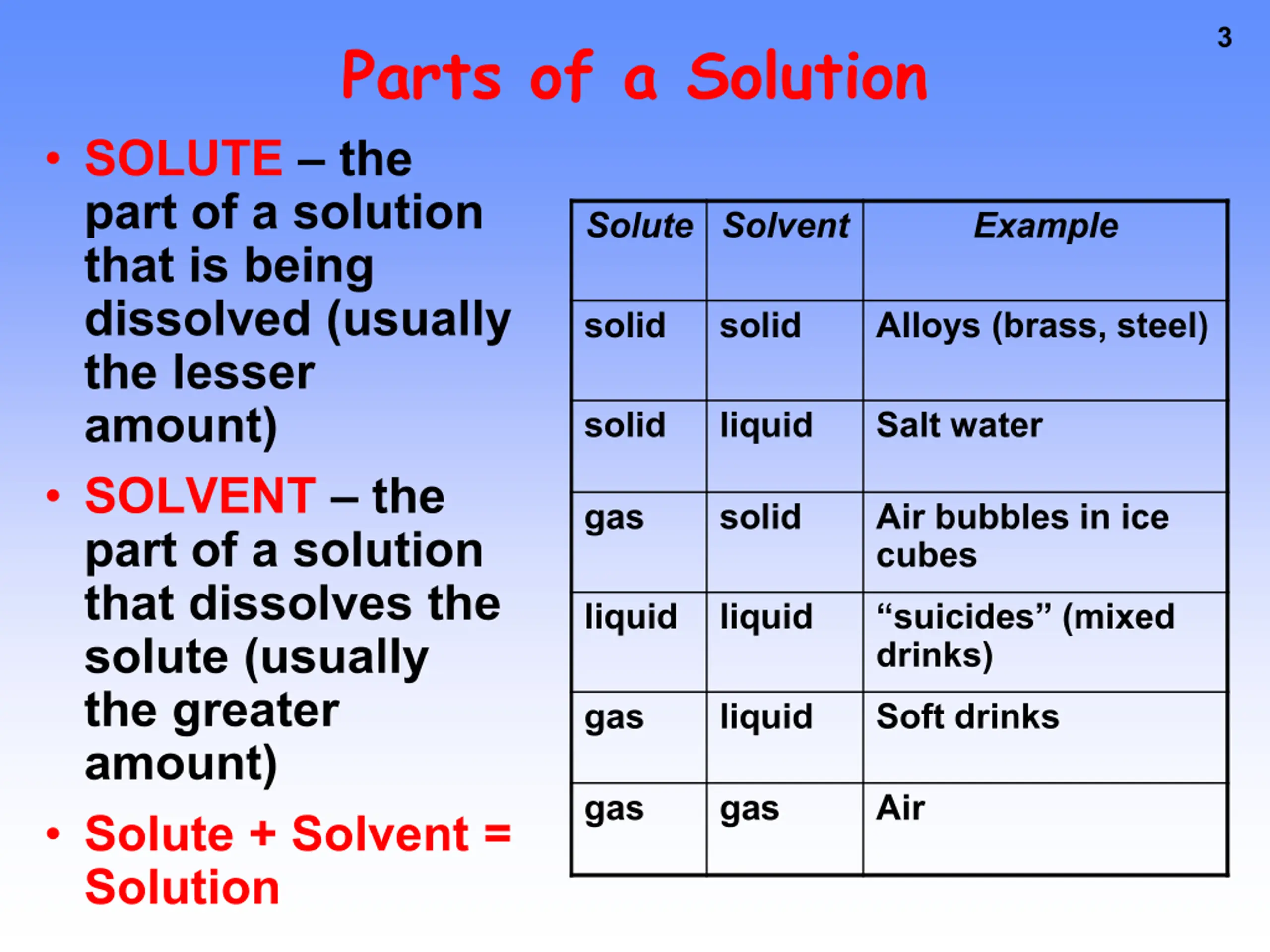 3

Parts of a Solution

• SOLUTE – the part of a solution that is being dissolved (usually the lesser amount)

• SOLVENT – the part of a solution that dissolves the solute (usually the greater amount)

• Solute + Solvent = Solution

| Solute | Solvent | Example |
|---|---|---|
| solid | solid | Alloys (brass, steel) |
| solid | liquid | Salt water |
| gas | solid | Air bubbles in ice cubes |
| liquid | liquid | "suicides" (mixed drinks) |
| gas | liquid | Soft drinks |
| gas | gas | Air |